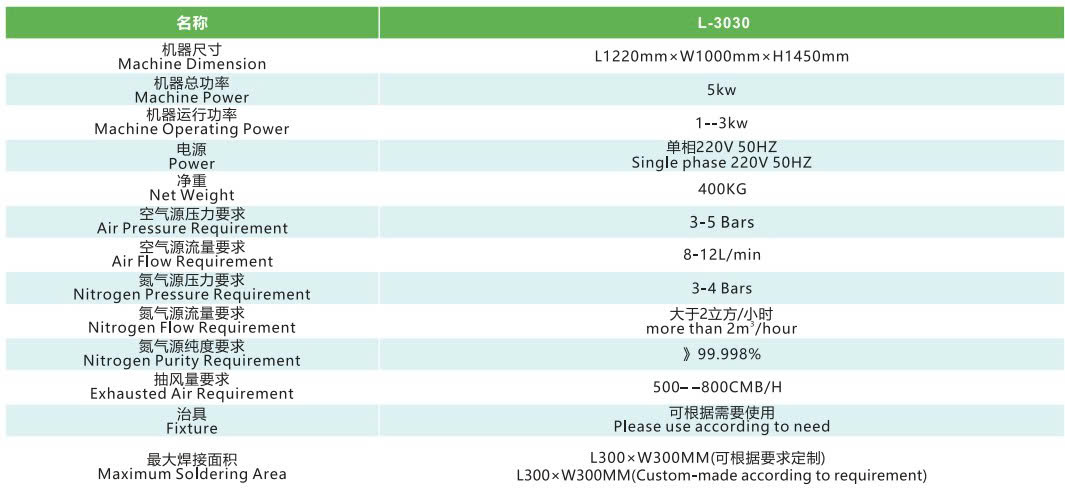 | 名称 | L-3030 |
|---|---|
| 机器尺寸 Machine Dimension | L1220mm×W1000mm×H1450mm |
| 机器总功率 Machine Power | 5kw |
| 机器运行功率 Machine Operating Power | 1--3kw |
| 电源 Power | 单相220V 50HZ Single phase 220V 50HZ |
| 净重 Net Weight | 400KG |
| 空气源压力要求 Air Pressure Requirement | 3-5 Bars |
| 空气源流量要求 Air Flow Requirement | 8-12L/min |
| 氮气源压力要求 Nitrogen Pressure Requirement | 3-4 Bars |
| 氮气源流量要求 Nitrogen Flow Requirement | 大于2立方/小时 more than $2m^3$/hour |
| 氮气源纯度要求 Nitrogen Purity Requirement | 》99.998% |
| 抽风量要求 Exhausted Air Requirement | 500--800CMB/H |
| 治具 Fixture | 可根据需要使用 Please use according to need |
| 最大焊接面积 Maximum Soldering Area | L300×W300MM(可根据要求定制) L300×W300MM(Custom-made according to requirement) |